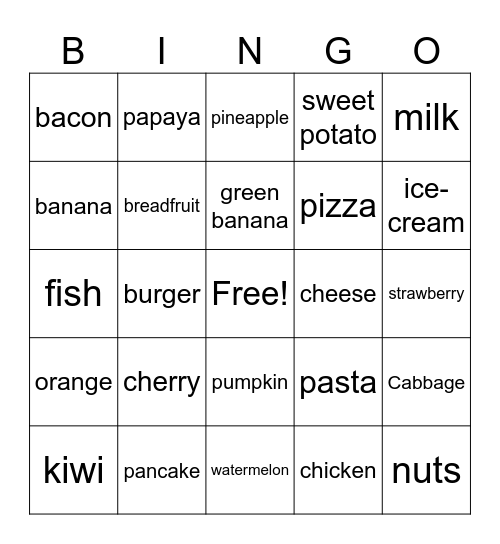 | B | I | N | G | O |
|---|---|---|---|---|
| bacon | papaya | pineapple | sweet potato | milk |
| banana | breadfruit | green banana | pizza | ice-cream |
| fish | burger | Free! | cheese | strawberry |
| orange | cherry | pumpkin | pasta | Cabbage |
| kiwi | pancake | watermelon | chicken | nuts |